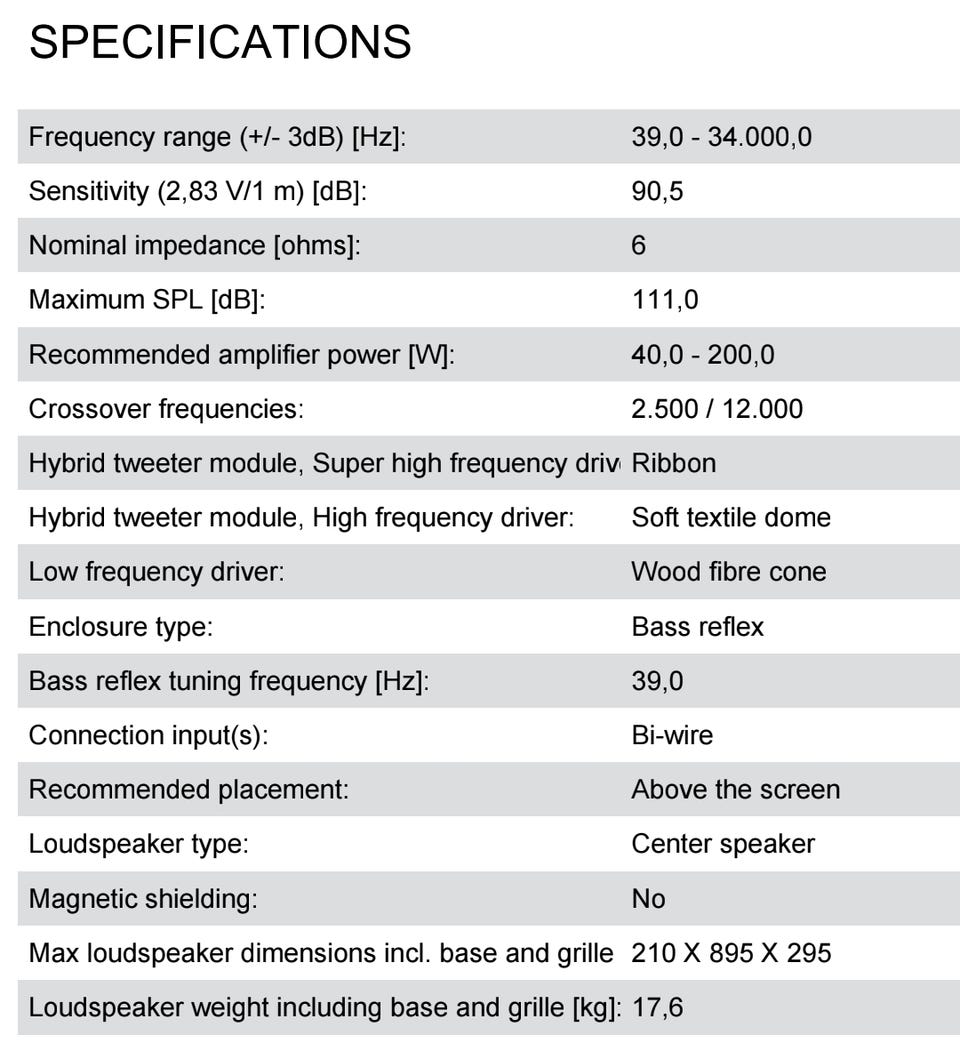 SPECIFICATIONS

| | |
|---|---|
| Frequency range (+/- 3dB) [Hz]: | 39,0 - 34.000,0 |
| Sensitivity (2,83 V/1 m) [dB]: | 90,5 |
| Nominal impedance [ohms]: | 6 |
| Maximum SPL [dB]: | 111,0 |
| Recommended amplifier power [W]: | 40,0 - 200,0 |
| Crossover frequencies: | 2.500 / 12.000 |
| Hybrid tweeter module, Super high frequency driv | Ribbon |
| Hybrid tweeter module, High frequency driver: | Soft textile dome |
| Low frequency driver: | Wood fibre cone |
| Enclosure type: | Bass reflex |
| Bass reflex tuning frequency [Hz]: | 39,0 |
| Connection input(s): | Bi-wire |
| Recommended placement: | Above the screen |
| Loudspeaker type: | Center speaker |
| Magnetic shielding: | No |
| Max loudspeaker dimensions incl. base and grille | 210 X 895 X 295 |
| Loudspeaker weight including base and grille [kg]: | 17,6 |